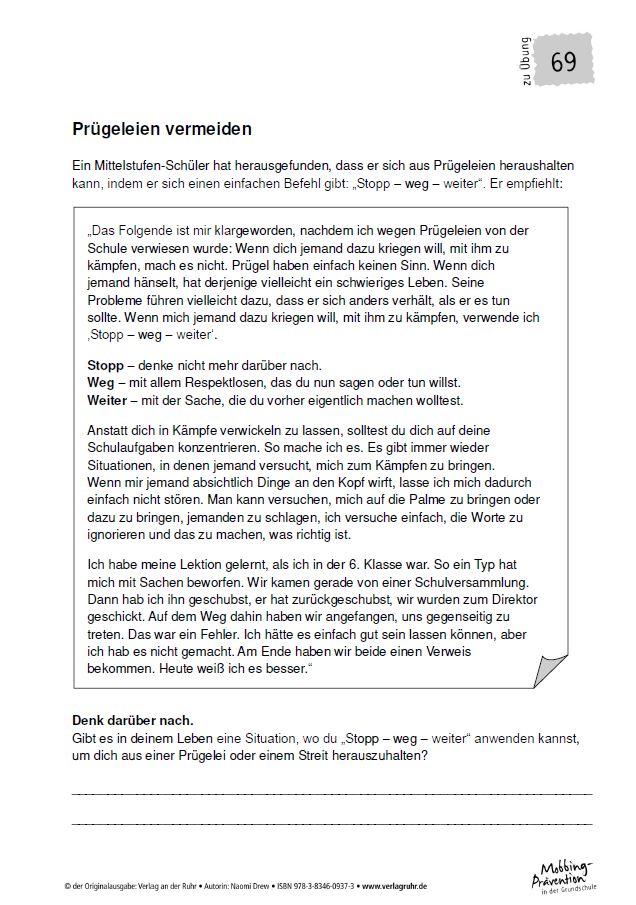 zu Übung 69

Prügeleien vermeiden

Ein Mittelstufen-Schüler hat herausgefunden, dass er sich aus Prügeleien heraushalten kann, indem er sich einen einfachen Befehl gibt: „Stopp – weg – weiter“. Er empfiehlt:

„Das Folgende ist mir klargeworden, nachdem ich wegen Prügeleien von der Schule verwiesen wurde: Wenn dich jemand dazu kriegen will, mit ihm zu kämpfen, mach es nicht. Prügel haben einfach keinen Sinn. Wenn dich jemand hänselt, hat derjenige vielleicht ein schwieriges Leben. Seine Probleme führen vielleicht dazu, dass er sich anders verhält, als er es tun sollte. Wenn mich jemand dazu kriegen will, mit ihm zu kämpfen, verwende ich ‚Stopp – weg – weiter‘.

Stopp – denke nicht mehr darüber nach.
Weg – mit allem Respektlosen, das du nun sagen oder tun willst.
Weiter – mit der Sache, die du vorher eigentlich machen wolltest.

Anstatt dich in Kämpfe verwickeln zu lassen, solltest du dich auf deine Schulaufgaben konzentrieren. So mache ich es. Es gibt immer wieder Situationen, in denen jemand versucht, mich zum Kämpfen zu bringen. Wenn mir jemand absichtlich Dinge an den Kopf wirft, lasse ich mich dadurch einfach nicht stören. Man kann versuchen, mich auf die Palme zu bringen oder dazu zu bringen, jemanden zu schlagen, ich versuche einfach, die Worte zu ignorieren und das zu machen, was richtig ist.

Ich habe meine Lektion gelernt, als ich in der 6. Klasse war. So ein Typ hat mich mit Sachen beworfen. Wir kamen gerade von einer Schulversammlung. Dann hab ich ihn geschubst, er hat zurückgeschubst, wir wurden zum Direktor geschickt. Auf dem Weg dahin haben wir angefangen, uns gegenseitig zu treten. Das war ein Fehler. Ich hätte es einfach gut sein lassen können, aber ich hab es nicht gemacht. Am Ende haben wir beide einen Verweis bekommen. Heute weiß ich es besser.“

Denk darüber nach.
Gibt es in deinem Leben eine Situation, wo du „Stopp – weg – weiter“ anwenden kannst, um dich aus einer Prügelei oder einem Streit herauszuhalten?

© der Originalausgabe: Verlag an der Ruhr • Autorin: Naomi Drew • ISBN 978-3-8346-0937-3 • www.verlagruhr.de

Mobbing-Prävention in der Grundschule